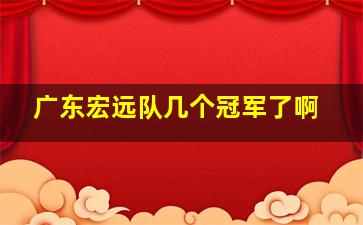 广东宏远队几个冠军了啊